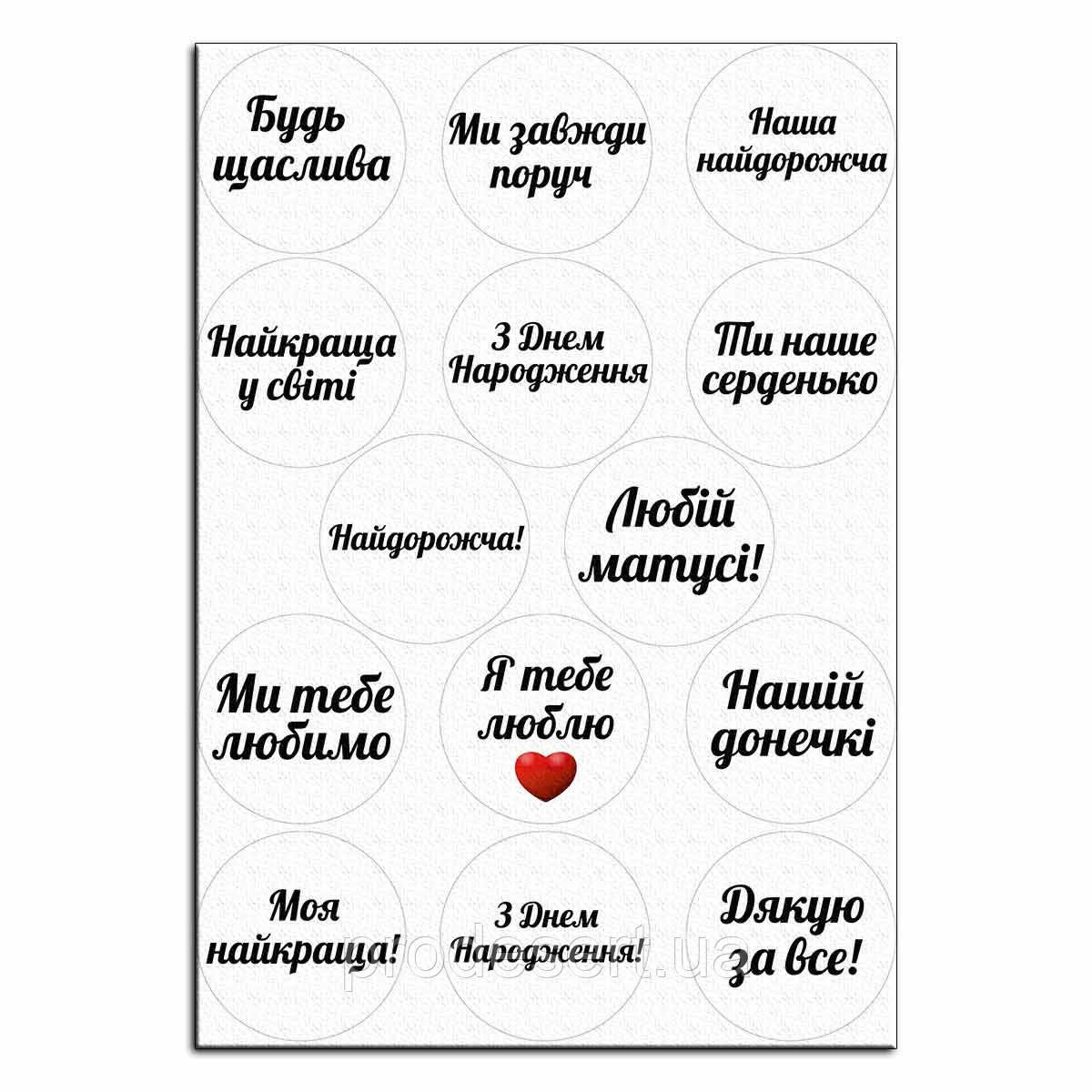 Будь щаслива

Ми завжди поруч

Наша найдорожча

Найкраща у світі

З Днем Народження

Ти наше серденько

Найдорожча!

Любій матусі!

Ми тебе любимо

Я тебе люблю

Нашій донечкі

Моя найкраща!

З Днем Народження!

Дякую за все!

prodessert.ua